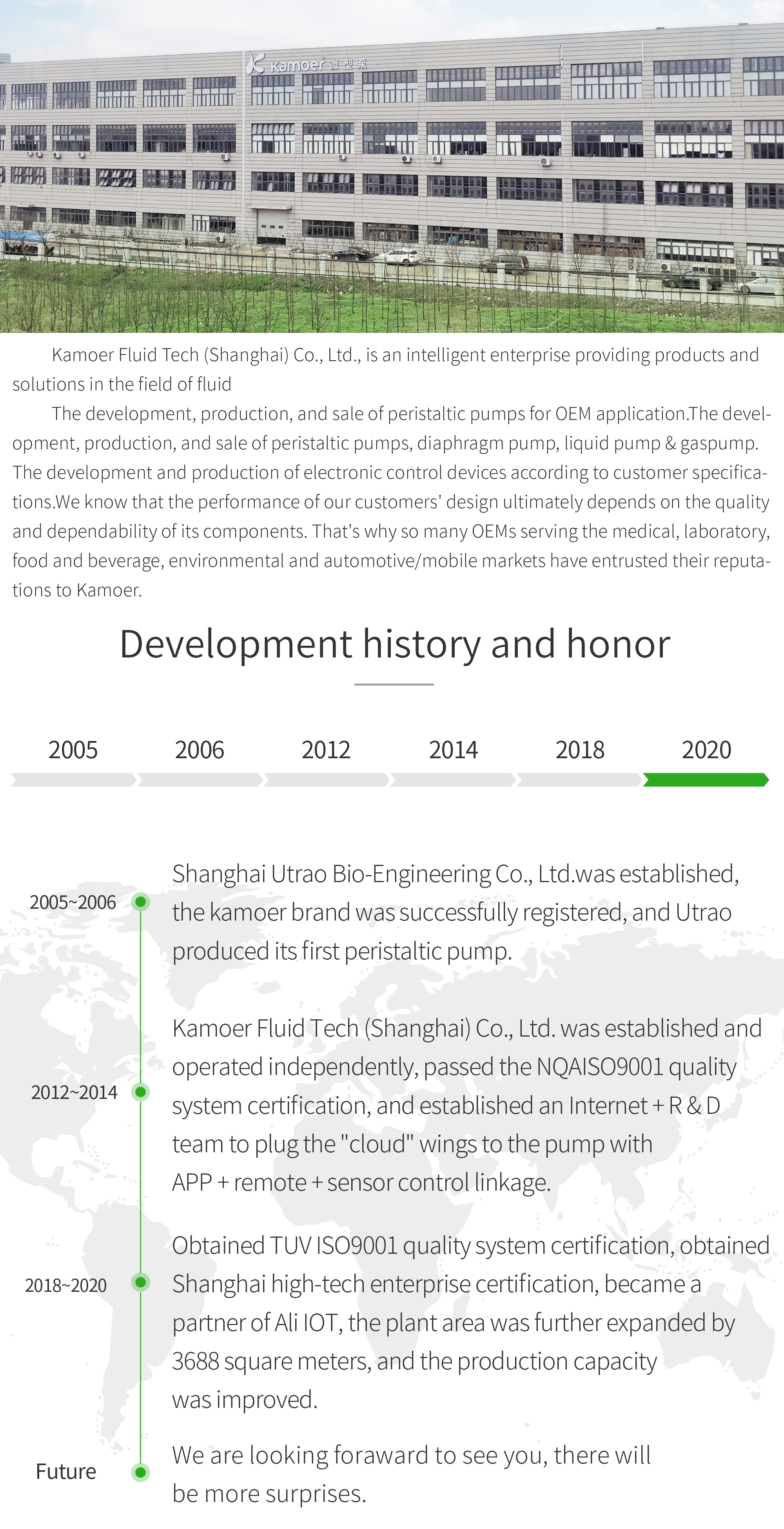 Kamoer 微型泵

Kamoer Fluid Tech (Shanghai) Co., Ltd., is an intelligent enterprise providing products and solutions in the field of fluid

The development, production, and sale of peristaltic pumps for OEM application.The development, production, and sale of peristaltic pumps, diaphragm pump, liquid pump & gaspump. The development and production of electronic control devices according to customer specifications.We know that the performance of our customers' design ultimately depends on the quality and dependability of its components. That's why so many OEMs serving the medical, laboratory, food and beverage, environmental and automotive/mobile markets have entrusted their reputations to Kamoer.

Development history and honor

2005 2006 2012 2014 2018 2020

2005~2006
Shanghai Utrao Bio-Engineering Co., Ltd.was established, the kamoer brand was successfully registered, and Utrao produced its first peristaltic pump.

2012~2014
Kamoer Fluid Tech (Shanghai) Co., Ltd. was established and operated independently, passed the NQAISO9001 quality system certification, and established an Internet + R & D team to plug the "cloud" wings to the pump with APP + remote + sensor control linkage.

2018~2020
Obtained TUV ISO9001 quality system certification, obtained Shanghai high-tech enterprise certification, became a partner of Ali IOT, the plant area was further expanded by 3688 square meters, and the production capacity was improved.

Future
We are looking foraward to see you, there will be more surprises.